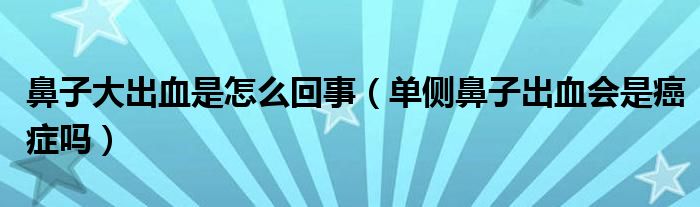 鼻子大出血是怎么回事（单侧鼻子出血会是癌症吗）